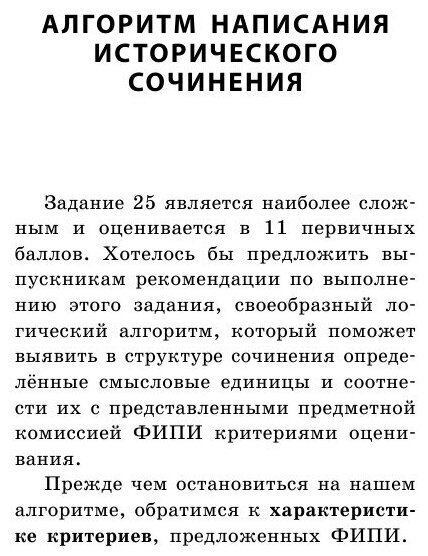 АЛГОРИТМ НАПИСАНИЯ ИСТОРИЧЕСКОГО СОЧИНЕНИЯ

Задание 25 является наиболее сложным и оценивается в 11 первичных баллов. Хотелось бы предложить выпускникам рекомендации по выполнению этого задания, своеобразный логический алгоритм, который поможет выявить в структуре сочинения определённые смысловые единицы и соотнести их с представленными предметной комиссией ФИПИ критериями оценивания.

Прежде чем остановиться на нашем алгоритме, обратимся к характеристике критериев, предложенных ФИПИ.